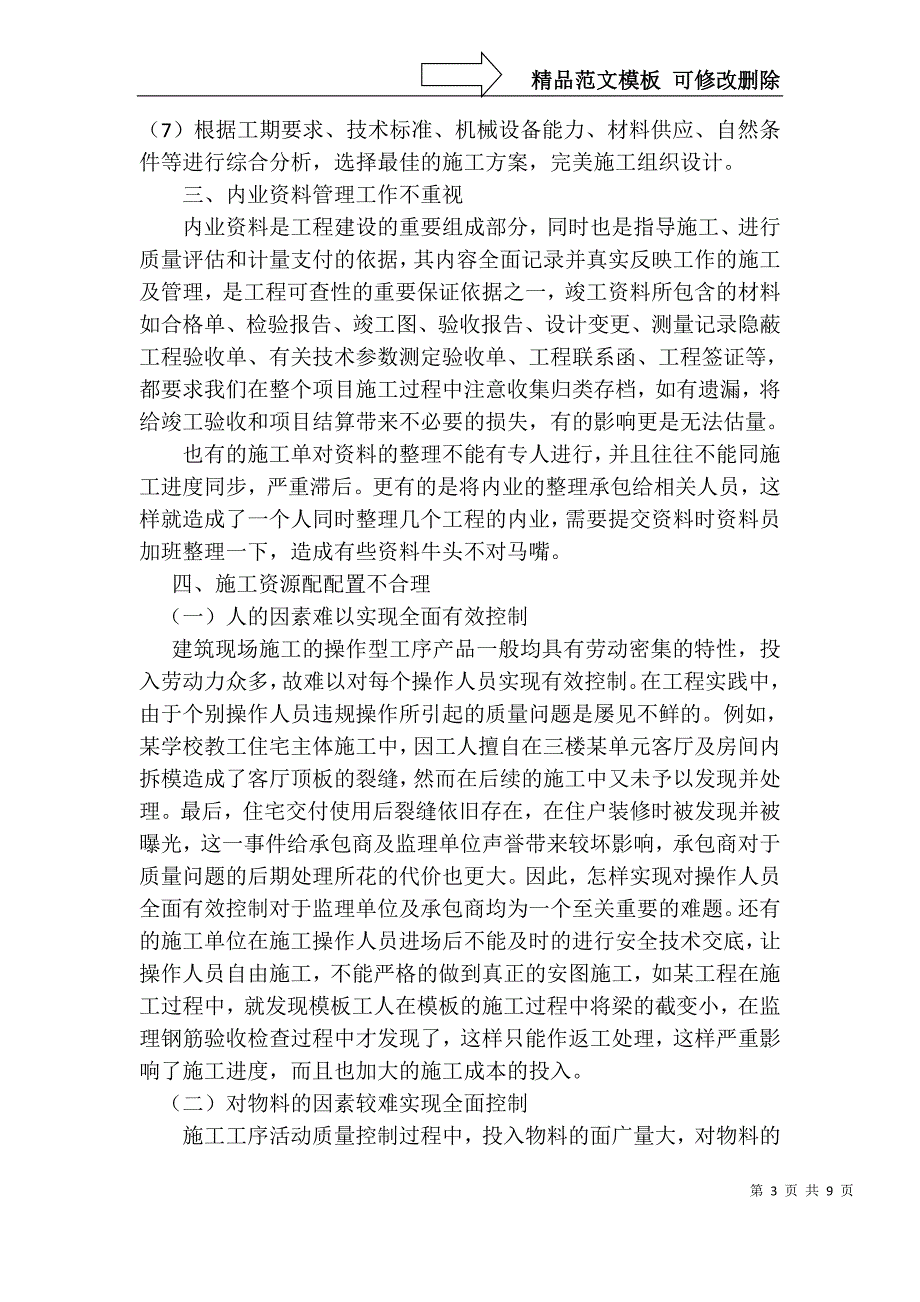 精品范文模板 可修改删除

（7）根据工期要求、技术标准、机械设备能力、材料供应、自然条件等进行综合分析，选择最佳的施工方案，完美施工组织设计。

三、内业资料管理工作不重视

内业资料是工程建设的重要组成部分，同时也是指导施工、进行质量评估和计量支付的依据，其内容全面记录并真实反映工作的施工及管理，是工程可查性的重要保证依据之一，竣工资料所包含的材料如合格单、检验报告、竣工图、验收报告、设计变更、测量记录隐蔽工程验收单、有关技术参数测定验收单、工程联系函、工程签证等，都要求我们在整个项目施工过程中注意收集归类存档，如有遗漏，将给竣工验收和项目结算带来不必要的损失，有的影响更是无法估量。

也有的施工单对资料的整理不能有专人进行，并且往往不能同施工进度同步，严重滞后。更有的是将内业的整理承包给相关人员，这样就造成了一个人同时整理几个工程的内业，需要提交资料时资料员加班整理一下，造成有些资料牛头不对马嘴。

四、施工资源配配置不合理

（一）人的因素难以实现全面有效控制

建筑现场施工的操作型工序产品一般均具有劳动密集的特性，投入劳动力众多，故难以对每个操作人员实现有效控制。在工程实践中，由于个别操作人员违规操作所引起的质量问题是屡见不鲜的。例如，某学校教工住宅主体施工中，因工人擅自在三楼某单元客厅及房间内拆模造成了客厅顶板的裂缝，然而在后续的施工中又未予以发现并处理。最后，住宅交付使用后裂缝依旧存在，在住户装修时被发现并被曝光，这一事件给承包商及监理单位声誉带来较坏影响，承包商对于质量问题的后期处理所花的代价也更大。因此，怎样实现对操作人员全面有效控制对于监理单位及承包商均为一个至关重要的难题。还有的施工单位在施工操作人员进场后不能及时的进行安全技术交底，让操作人员自由施工，不能严格的做到真正的安图施工，如某工程在施工过程中，就发现模板工人在模板的施工过程中将梁的截变小，在监理钢筋验收检查过程中才发现了，这样只能作返工处理，这样严重影响了施工进度，而且也加大的施工成本的投入。

（二）对物料的因素较难实现全面控制

施工工序活动质量控制过程中，投入物料的面广量大，对物料的

第 3 页 共 9 页